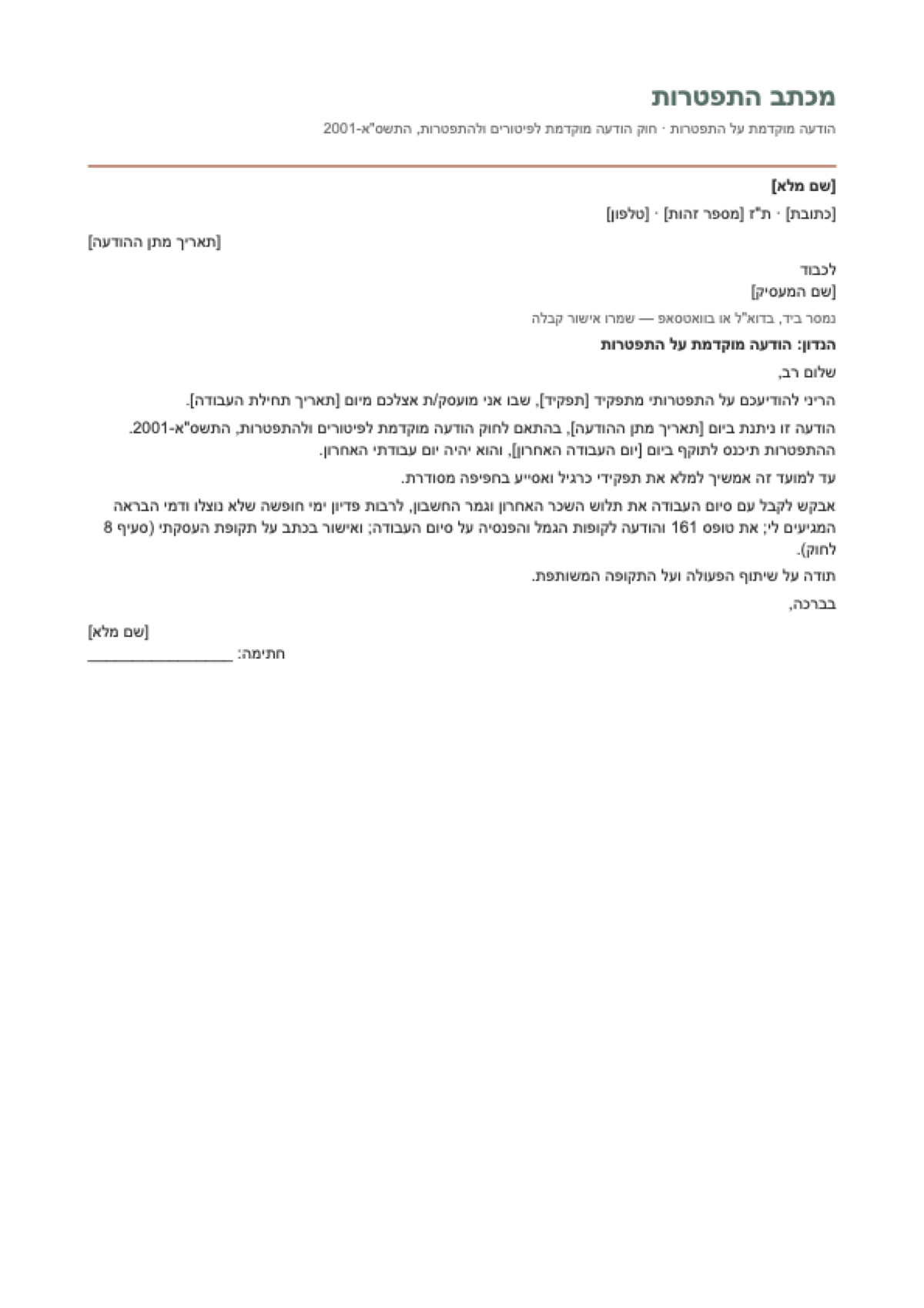 מכתב התפטרות

הודעה מוקדמת על התפטרות · חוק הודעה מוקדמת לפיטורים ולהתפטרות, התשס"א-2001

[שם מלא]

[כתובת] · ת"ז [מספר זהות] · [טלפון]

[תאריך מתן ההודעה]

לכבוד
[שם המעסיק]

נמסר ביד, בדוא"ל או בוואטסאפ — שמרו אישור קבלה

הנדון: הודעה מוקדמת על התפטרות

שלום רב,

הריני להודיעכם על התפטרותי מתפקיד [תפקיד], שבו אני מועסק/ת אצלכם מיום [תאריך תחילת העבודה].

הודעה זו ניתנת ביום [תאריך מתן ההודעה], בהתאם לחוק הודעה מוקדמת לפיטורים ולהתפטרות, התשס"א-2001. ההתפטרות תיכנס לתוקף ביום [יום העבודה האחרון], והוא יהיה יום עבודתי האחרון.

עד למועד זה אמשיך למלא את תפקידי כרגיל ואסייע בחפיפה מסודרת.

אבקש לקבל עם סיום העבודה את תלוש השכר האחרון וגמר החשבון, לרבות פדיון ימי חופשה שלא נוצלו ודמי הבראה המגיעים לי; את טופס 161 והודעה לקופות הגמל והפנסיה על סיום העבודה; ואישור בכתב על תקופת העסקתי (סעיף 8 לחוק).

תודה על שיתוף הפעולה ועל התקופה המשותפת.

בברכה,

[שם מלא]
חתימה: ____